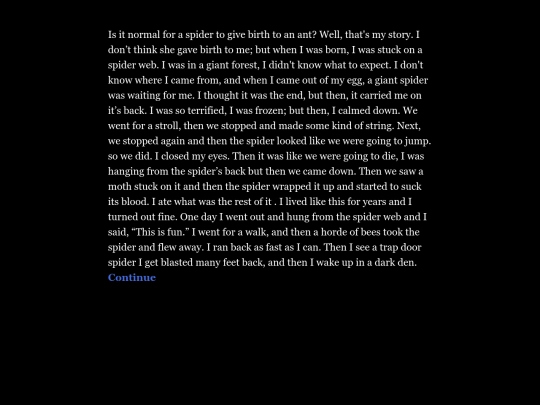 Is it normal for a spider to give birth to an ant? Well, that's my story. I don't think she gave birth to me; but when I was born, I was stuck on a spider web. I was in a giant forest, I didn't know what to expect. I don't know where I came from, and when I came out of my egg, a giant spider was waiting for me. I thought it was the end, but then, it carried me on it's back. I was so terrified, I was frozen; but then, I calmed down. We went for a stroll, then we stopped and made some kind of string. Next, we stopped again and then the spider looked like we were going to jump. so we did. I closed my eyes. Then it was like we were going to die, I was hanging from the spider's back but then we came down. Then we saw a moth stuck on it and then the spider wrapped it up and started to suck its blood. I ate what was the rest of it . I lived like this for years and I turned out fine. One day I went out and hung from the spider web and I said, "This is fun." I went for a walk, and then a horde of bees took the spider and flew away. I ran back as fast as I can. Then I see a trap door spider I get blasted many feet back, and then I wake up in a dark den.
Continue